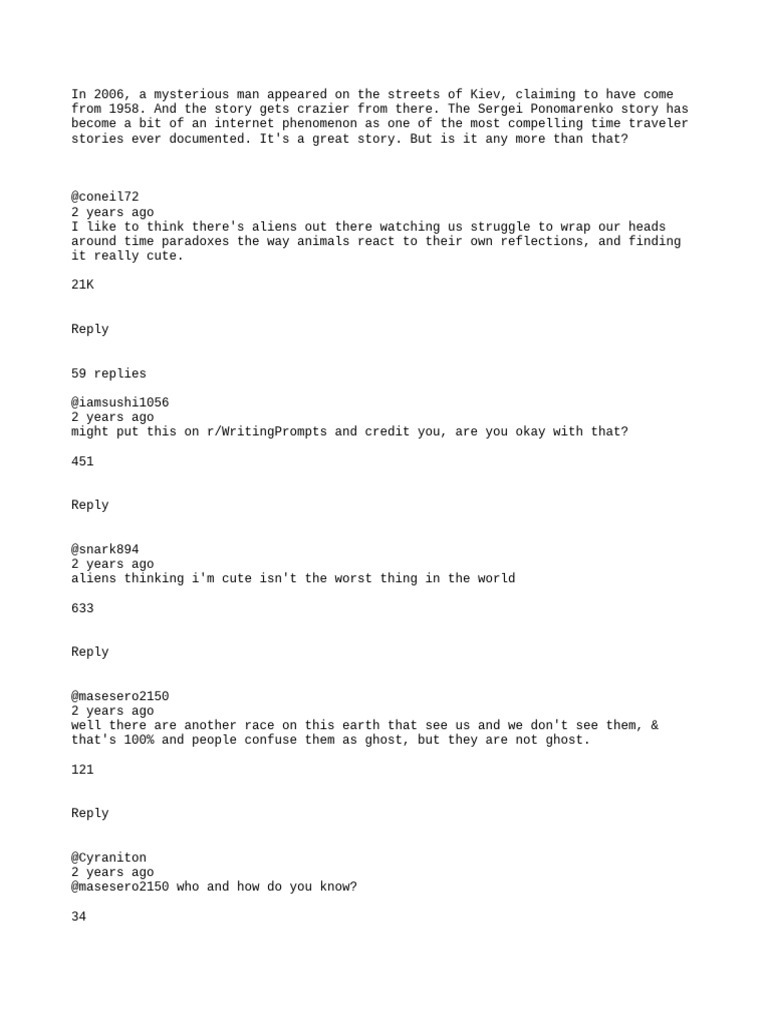 In 2006, a mysterious man appeared on the streets of Kiev, claiming to have come from 1958. And the story gets crazier from there. The Sergei Ponomarenko story has become a bit of an internet phenomenon as one of the most compelling time traveler stories ever documented. It's a great story. But is it any more than that?

@coneil72
2 years ago
I like to think there's aliens out there watching us struggle to wrap our heads around time paradoxes the way animals react to their own reflections, and finding it really cute.

21K

Reply

59 replies

@iamsushi1056
2 years ago
might put this on r/WritingPrompts and credit you, are you okay with that?

451

Reply

@snark894
2 years ago
aliens thinking i'm cute isn't the worst thing in the world

633

Reply

@masesero2150
2 years ago
well there are another race on this earth that see us and we don't see them, & that's 100% and people confuse them as ghost, but they are not ghost.

121

Reply

@Cyraniton
2 years ago
@masesero2150 who and how do you know?

34